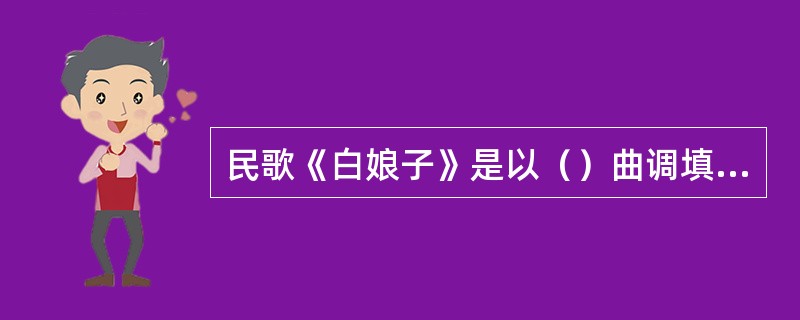 民歌《白娘子》是以（）曲调填...